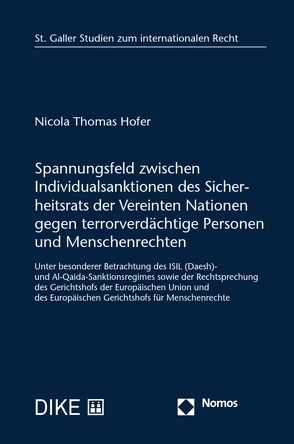 St. Galler Studien zum internationalen Recht

Nicola Thomas Hofer

Spannungsfeld zwischen Individualsanktionen des Sicherheitsrats der Vereinten Nationen gegen terrorverdächtige Personen und Menschenrechten

Unter besonderer Betrachtung des ISIL (Daesh)- und Al-Qaida-Sanktionsregimes sowie der Rechtsprechung des Gerichtshofs der Europäischen Union und des Europäischen Gerichtshofs für Menschenrechte

DIKE

Nomos